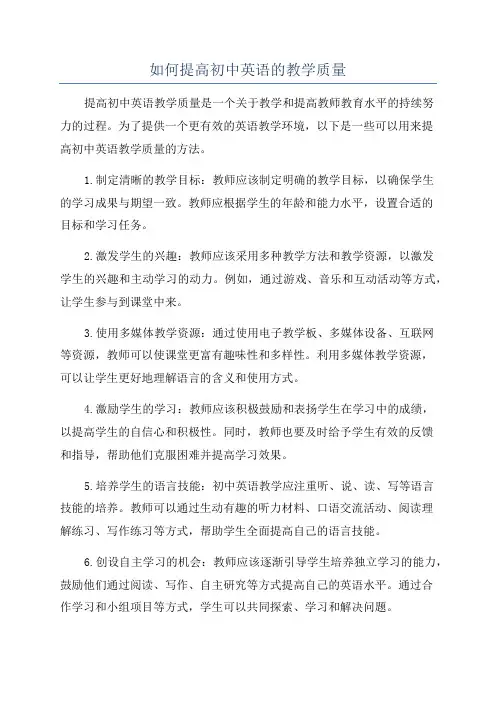 如何提高初中英语的教学质量

提高初中英语教学质量是一个关于教学和提高教师教育水平的持续努力的过程。为了提供一个更有效的英语教学环境，以下是一些可以用来提高初中英语教学质量的方法。

1.制定清晰的教学目标：教师应该制定明确的教学目标，以确保学生的学习成果与期望一致。教师应根据学生的年龄和能力水平，设置合适的目标和学习任务。

2.激发学生的兴趣：教师应该采用多种教学方法和教学资源，以激发学生的兴趣和主动学习的动力。例如，通过游戏、音乐和互动活动等方式，让学生参与到课堂中来。

3.使用多媒体教学资源：通过使用电子教学板、多媒体设备、互联网等资源，教师可以使课堂更富有趣味性和多样性。利用多媒体教学资源，可以让学生更好地理解语言的含义和使用方式。

4.激励学生的学习：教师应该积极鼓励和表扬学生在学习中的成绩，以提高学生的自信心和积极性。同时，教师也要及时给予学生有效的反馈和指导，帮助他们克服困难并提高学习效果。

5.培养学生的语言技能：初中英语教学应注重听、说、读、写等语言技能的培养。教师可以通过生动有趣的听力材料、口语交流活动、阅读理解练习、写作练习等方式，帮助学生全面提高自己的语言技能。

6.创设自主学习的机会：教师应该逐渐引导学生培养独立学习的能力，鼓励他们通过阅读、写作、自主研究等方式提高自己的英语水平。通过合作学习和小组项目等方式，学生可以共同探索、学习和解决问题。